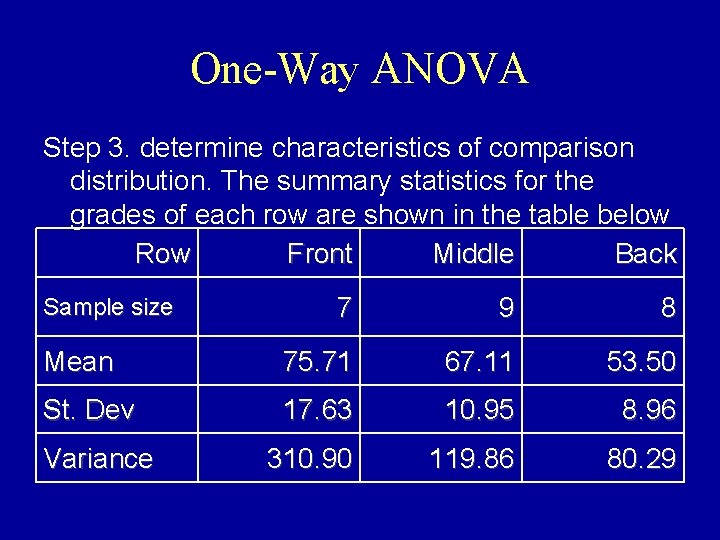 One-Way ANOVA

Step 3. determine characteristics of comparison distribution. The summary statistics for the grades of each row are shown in the table below

| Row | Front | Middle | Back |
|---|---|---|---|
| Sample size | 7 | 9 | 8 |
| Mean | 75.71 | 67.11 | 53.50 |
| St. Dev | 17.63 | 10.95 | 8.96 |
| Variance | 310.90 | 119.86 | 80.29 |